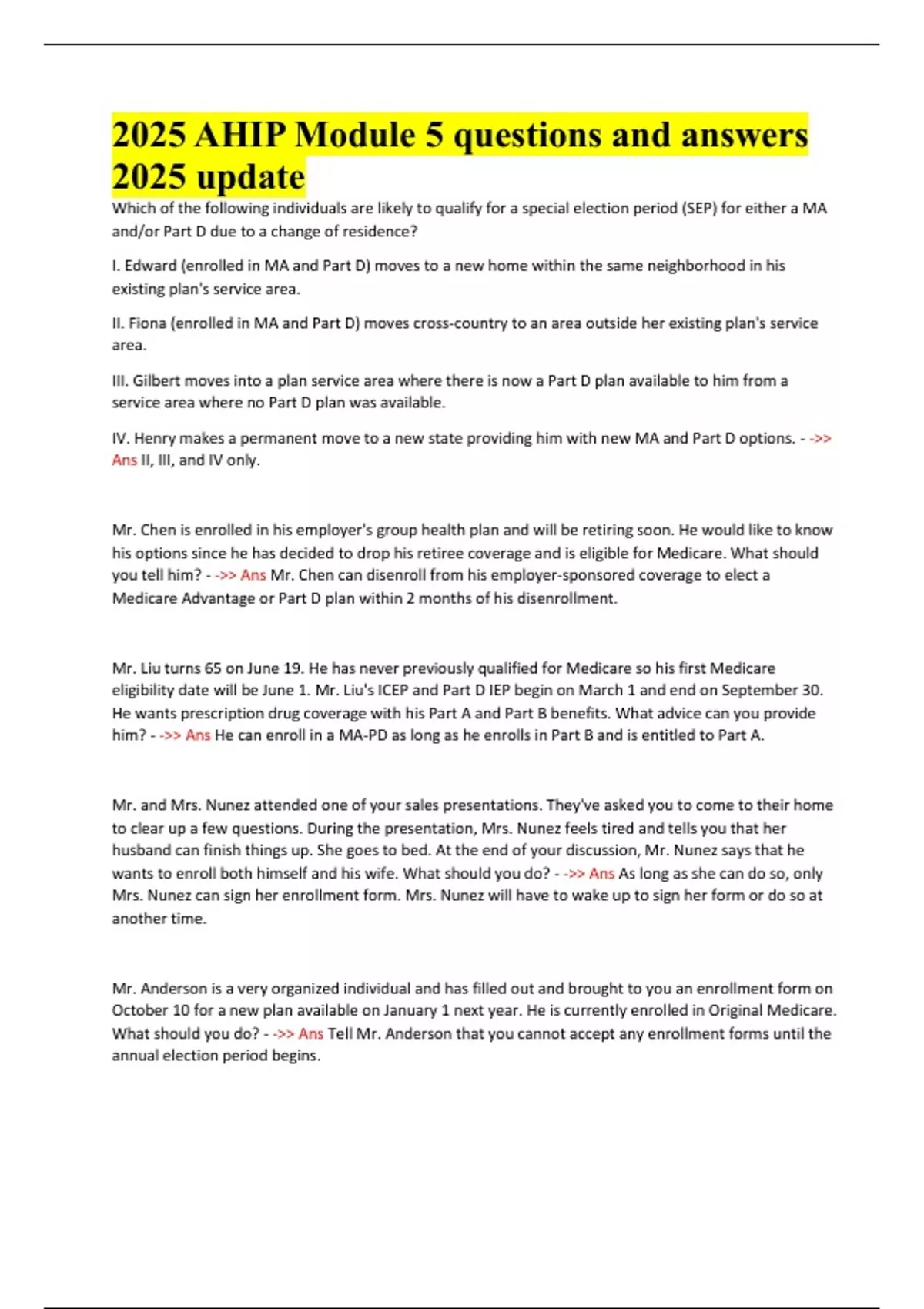 2025 AHIP Module 5 questions and answers 2025 update

Which of the following individuals are likely to qualify for a special election period (SEP) for either a MA and/or Part D due to a change of residence?

I. Edward (enrolled in MA and Part D) moves to a new home within the same neighborhood in his existing plan's service area.

II. Fiona (enrolled in MA and Part D) moves cross-country to an area outside her existing plan's service area.

III. Gilbert moves into a plan service area where there is now a Part D plan available to him from a service area where no Part D plan was available.

IV. Henry makes a permanent move to a new state providing him with new MA and Part D options. - ->> Ans II, III, and IV only.

Mr. Chen is enrolled in his employer's group health plan and will be retiring soon. He would like to know his options since he has decided to drop his retiree coverage and is eligible for Medicare. What should you tell him? - ->> Ans Mr. Chen can disenroll from his employer-sponsored coverage to elect a Medicare Advantage or Part D plan within 2 months of his disenrollment.

Mr. Liu turns 65 on June 19. He has never previously qualified for Medicare so his first Medicare eligibility date will be June 1. Mr. Liu's ICEP and Part D IEP begin on March 1 and end on September 30. He wants prescription drug coverage with his Part A and Part B benefits. What advice can you provide him? - ->> Ans He can enroll in a MA-PD as long as he enrolls in Part B and is entitled to Part A.

Mr. and Mrs. Nunez attended one of your sales presentations. They've asked you to come to their home to clear up a few questions. During the presentation, Mrs. Nunez feels tired and tells you that her husband can finish things up. She goes to bed. At the end of your discussion, Mr. Nunez says that he wants to enroll both himself and his wife. What should you do? - ->> Ans As long as she can do so, only Mrs. Nunez can sign her enrollment form. Mrs. Nunez will have to wake up to sign her form or do so at another time.

Mr. Anderson is a very organized individual and has filled out and brought to you an enrollment form on October 10 for a new plan available on January 1 next year. He is currently enrolled in Original Medicare. What should you do? - ->> Ans Tell Mr. Anderson that you cannot accept any enrollment forms until the annual election period begins.